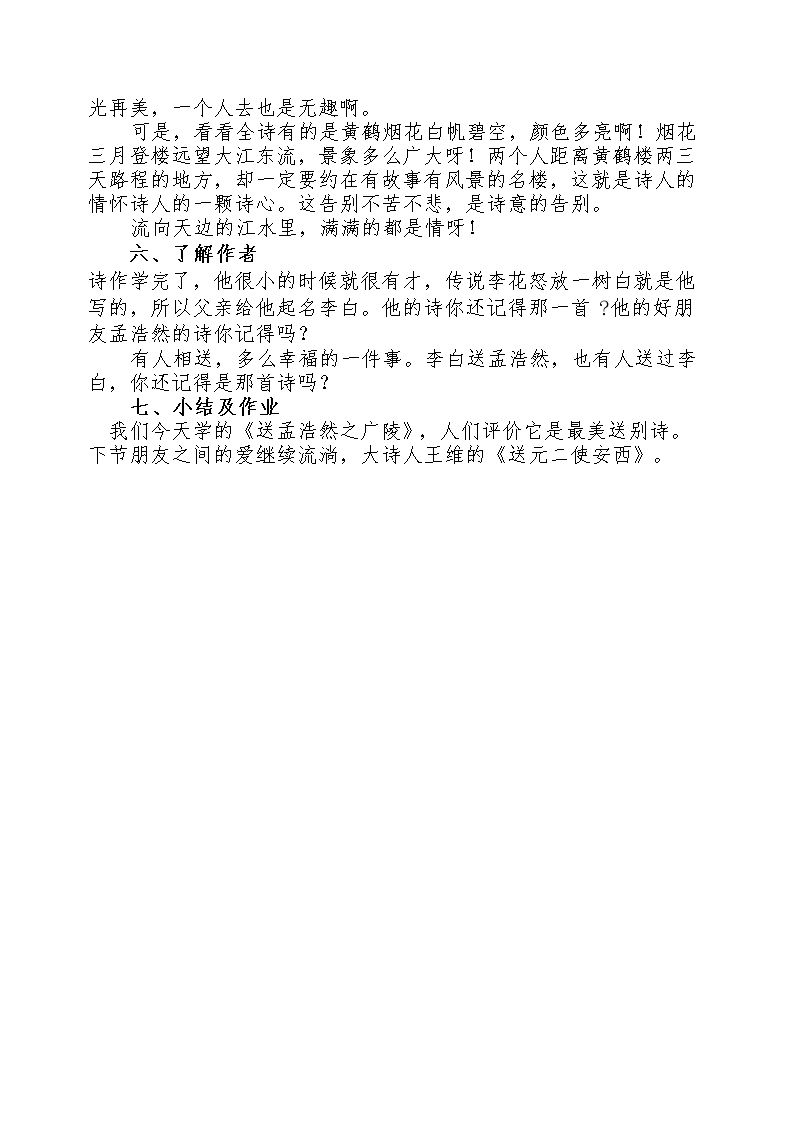 光再美，一个人去也是无趣啊。

可是，看看全诗有的是黄鹤烟花白帆碧空，颜色多亮啊！烟花三月登楼远望大江东流，景象多么广大呀！两个人距离黄鹤楼两三天路程的地方，却一定要约在有故事有风景的名楼，这就是诗人的情怀诗人的一颗诗心。这告别不苦不悲，是诗意的告别。

流向天边的江水里，满满的都是情呀！

六、了解作者

诗作学完了，他很小的时候就很有才，传说李花怒放一树白就是他写的，所以父亲给他起名李白。他的诗你还记得那一首 ?他的好朋友孟浩然的诗你记得吗？

有人相送，多么幸福的一件事。李白送孟浩然，也有人送过李白，你还记得是那首诗吗？

七、小结及作业

我们今天学的《送孟浩然之广陵》，人们评价它是最美送别诗。下节朋友之间的爱继续流淌，大诗人王维的《送元二使安西》。